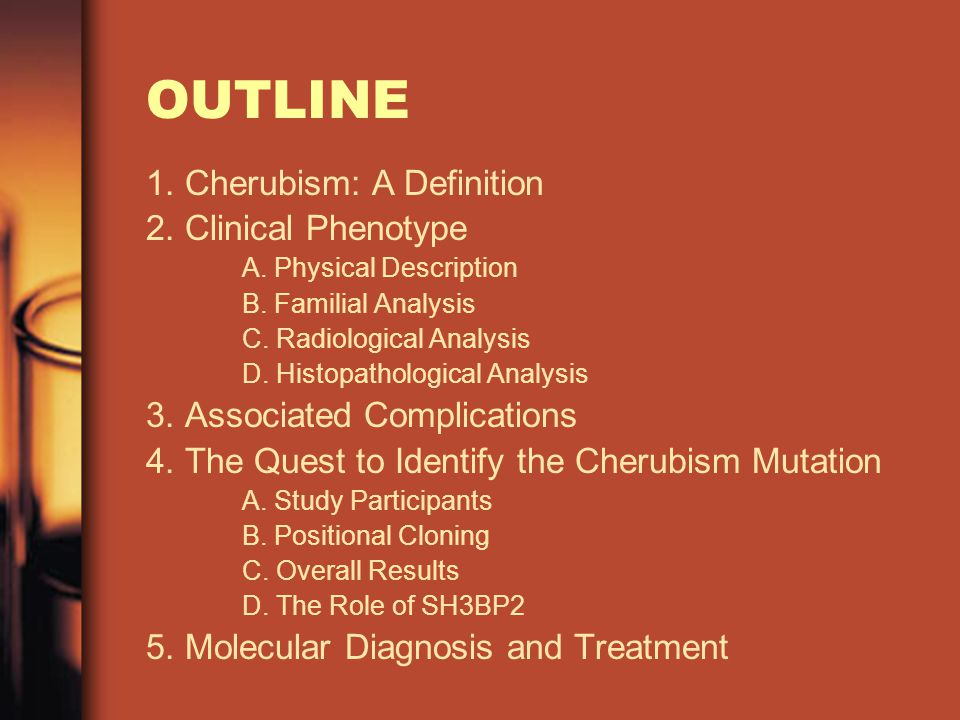 OUTLINE

1. Cherubism: A Definition
2. Clinical Phenotype
A. Physical Description
B. Familial Analysis
C. Radiological Analysis
D. Histopathological Analysis
3. Associated Complications
4. The Quest to Identify the Cherubism Mutation
A. Study Participants
B. Positional Cloning
C. Overall Results
D. The Role of SH3BP2
5. Molecular Diagnosis and Treatment